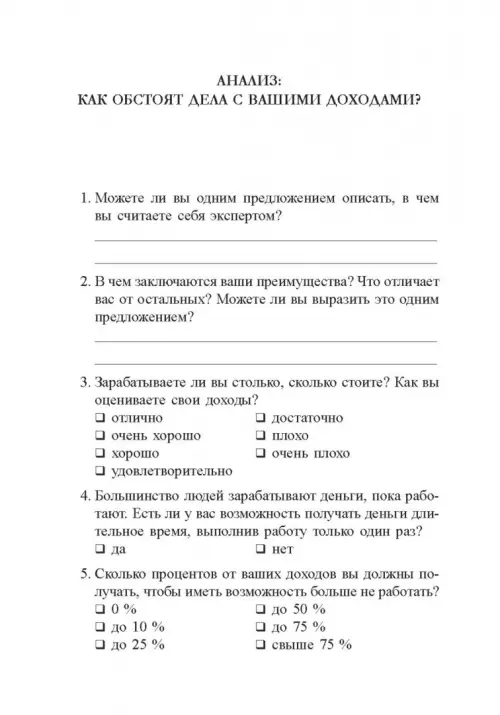 АНАЛИЗ:
КАК ОБСТОЯТ ДЕЛА С ВАШИМИ ДОХОДАМИ?

1. Можете ли вы одним предложением описать, в чем вы считаете себя экспертом?

2. В чем заключаются ваши преимущества? Что отличает вас от остальных? Можете ли вы выразить это одним предложением?

3. Зарабатываете ли вы столько, сколько стоите? Как вы оцениваете свои доходы?
❑ отлично
❑ очень хорошо
❑ хорошо
❑ удовлетворительно
❑ достаточно
❑ плохо
❑ очень плохо

4. Большинство людей зарабатывают деньги, пока работают. Есть ли у вас возможность получать деньги длительное время, выполнив работу только один раз?
❑ да
❑ нет

5. Сколько процентов от ваших доходов вы должны получать, чтобы иметь возможность больше не работать?
❑ 0 %
❑ до 10 %
❑ до 25 %
❑ до 50 %
❑ до 75 %
❑ свыше 75 %